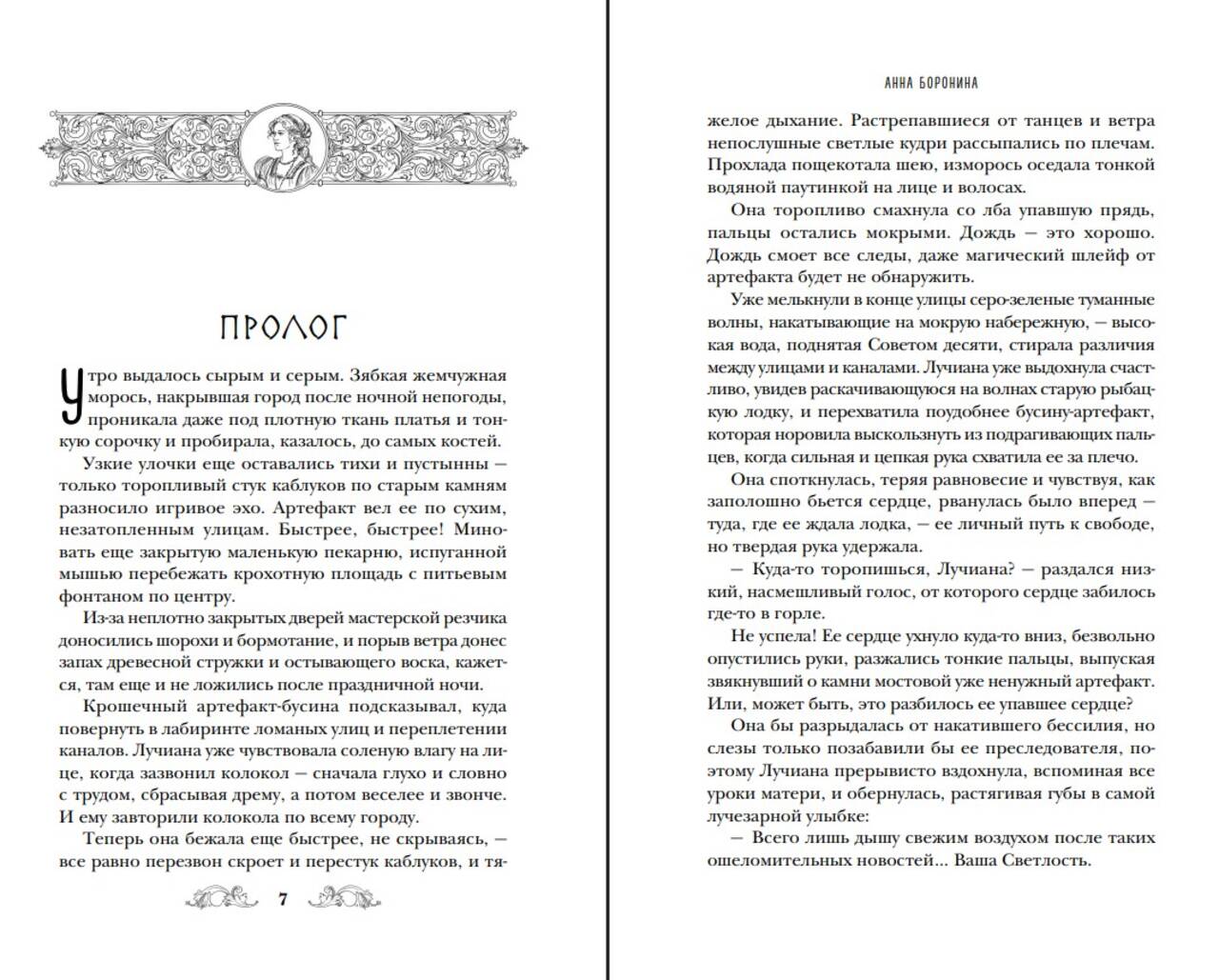 ПРОЛОГ

Утро выдалось сырым и серым. Зябкая жемчужная морось, накрывшая город после ночной непогоды, проникала даже под плотную ткань платья и тонкую сорочку и пробирала, казалось, до самых костей.

Узкие улочки еще оставались тихи и пустынны — только торопливый стук каблуков по старым камням разносило игривое эхо. Артефакт вел ее по сухим, незатопленным улицам. Быстрее, быстрее! Миновать еще закрытую маленькую пекарню, испуганной мышью перебежать крохотную площадь с питьевым фонтаном по центру.

Из-за неплотно закрытых дверей мастерской резчика доносились шорохи и бормотание, и порыв ветра донес запах древесной стружки и остывающего воска, кажется, там еще и не ложились после праздничной ночи.

Крошечный артефакт-бусина подсказывал, куда повернуть в лабиринте ломаных улиц и переплетении каналов. Лучиана уже чувствовала соленую влагу на лице, когда зазвонил колокол — сначала глухо и словно с трудом, сбрасывая дрему, а потом веселее и звонче. И ему завторили колокола по всему городу.

Теперь она бежала еще быстрее, не скрываясь, — все равно перезвон скроет и перестук каблуков, и тя-

7

АННА БОРОНИНА

желое дыхание. Растрепавшиеся от танцев и ветра непослушные светлые кудри рассыпались по плечам. Прохлада пощекотала шею, изморось оседала тонкой водяной паутинкой на лице и волосах.

Она торопливо смахнула со лба упавшую прядь, пальцы остались мокрыми. Дождь — это хорошо. Дождь смоет все следы, даже магический шлейф от артефакта будет не обнаружить.

Уже мелькнули в конце улицы серо-зеленые туманные волны, накатывающие на мокрую набережную, — высокая вода, поднятая Советом десяти, стирала различия между улицами и каналами. Лучиана уже выдохнула счастливо, увидев раскачивающуюся на волнах старую рыбацкую лодку, и перехватила поудобнее бусину-артефакт, которая норовила выскользнуть из подрагивающих пальцев, когда сильная и цепкая рука схватила ее за плечо.

Она споткнулась, теряя равновесие и чувствуя, как заполошно бьется сердце, рванулась было вперед — туда, где ее ждала лодка, — ее личный путь к свободе, но твердая рука удержала.

— Куда-то торопишься, Лучиана? — раздался низкий, насмешливый голос, от которого сердце забилось где-то в горле.

Не успела! Ее сердце ухнуло куда-то вниз, безвольно опустились руки, разжались тонкие пальцы, выпуская звякнувший о камни мостовой уже ненужный артефакт. Или, может быть, это разбилось ее упавшее сердце?

Она бы разрыдалась от накатившего бессилия, но слезы только позабавили бы ее преследователя, поэтому Лучиана прерывисто вздохнула, вспоминая все уроки матери, и обернулась, растягивая губы в самой лучезарной улыбке:

— Всего лишь дышу свежим воздухом после таких ошеломительных новостей... Ваша Светлость.